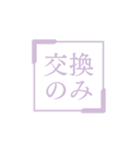 交換
のみ